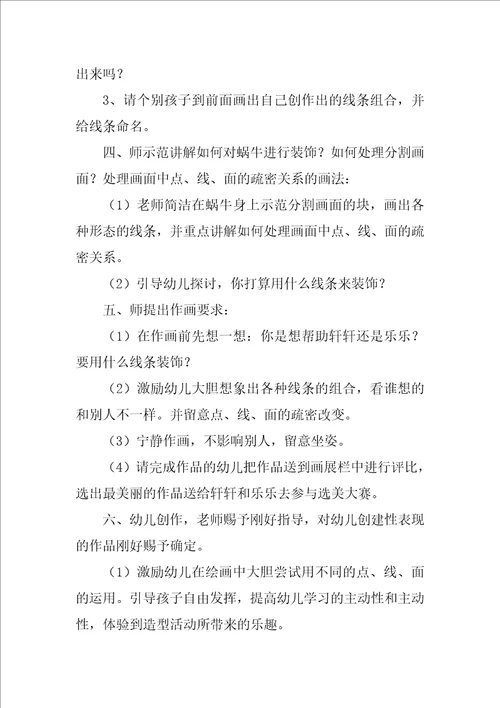 出来吗？

3、请个别孩子到前面画出自己创作出的线条组合，并给线条命名。

四、师示范讲解如何对蜗牛进行装饰？如何处理分割画面？处理画面中点、线、面的疏密关系的画法：

（1）老师简洁在蜗牛身上示范分割画面的块，画出各种形态的线条，并重点讲解如何处理画面中点、线、面的疏密关系。

（2）引导幼儿探讨，你打算用什么线条来装饰？

五、师提出作画要求：

（1）在作画前先想一想：你是想帮助轩轩还是乐乐？要用什么线条装饰？

（2）激励幼儿大胆想象出各种线条的组合，看谁想的和别人不一样。并留意点、线、面的疏密改变。

（3）宁静作画，不影响别人，留意坐姿。

（4）请完成作品的幼儿把作品送到画展栏中进行评比，选出最美丽的作品送给轩轩和乐乐去参与选美大赛。

六、幼儿创作，老师赐予刚好指导，对幼儿创建性表现的作品刚好赐予确定。

（1）激励幼儿在绘画中大胆尝试用不同的点、线、面的运用。引导孩子自由发挥，提高幼儿学习的主动性和主动性，体验到造型活动所带来的乐趣。